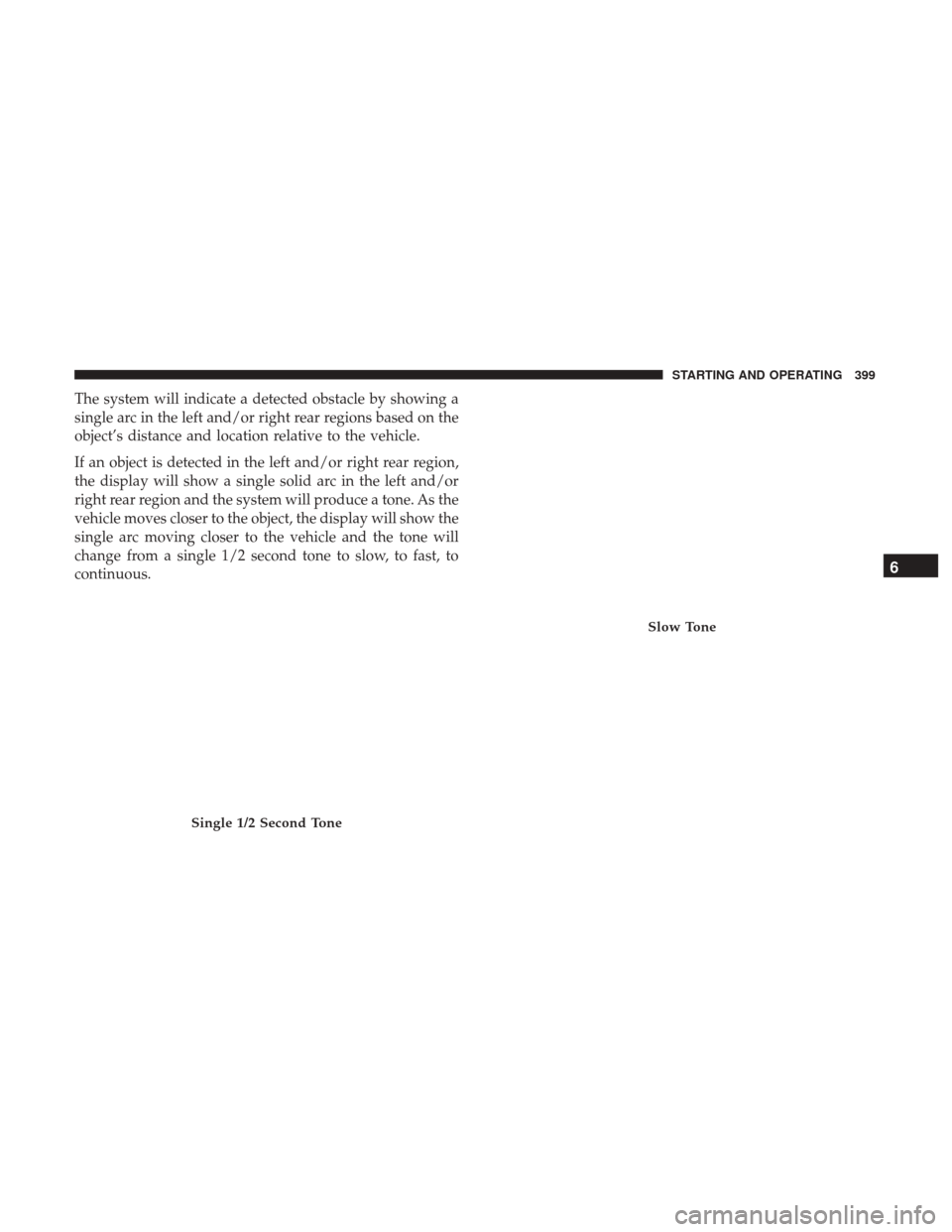 STARTING AND OPERATING 399

The system will indicate a detected obstacle by showing a single arc in the left and/or right rear regions based on the object's distance and location relative to the vehicle.

If an object is detected in the left and/or right rear region, the display will show a single solid arc in the left and/or right rear region and the system will produce a tone. As the vehicle moves closer to the object, the display will show the single arc moving closer to the vehicle and the tone will change from a single 1/2 second tone to slow, to fast, to continuous.

Single 1/2 Second Tone

Slow Tone

6

carmanualsonline.info